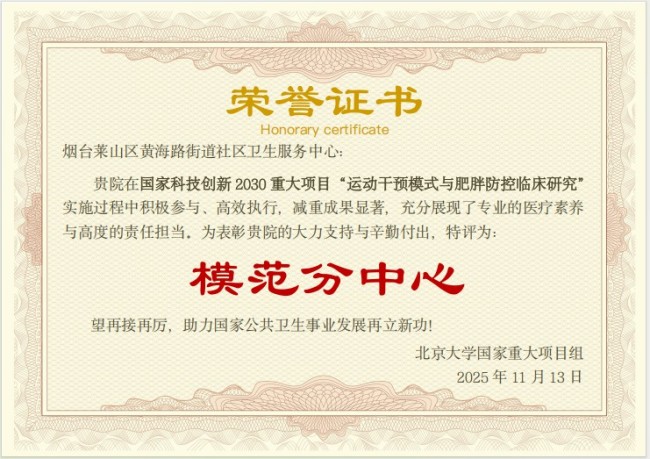 荣誉证书
Honorary certificate

烟台莱山区黄海路街道社区卫生服务中心:

贵院在国家科技创新 2030 重大项目“运动干预模式与肥胖防控临床研究”实施过程中积极参与、高效执行，减重成果显著，充分展现了专业的医疗素养与高度的责任担当。为表彰贵院的大力支持与辛勤付出，特评为:

模范分中心

望再接再厉，助力国家公共卫生事业发展再立新功!

北京大学国家重大项目组
2025 年 11 月 13 日